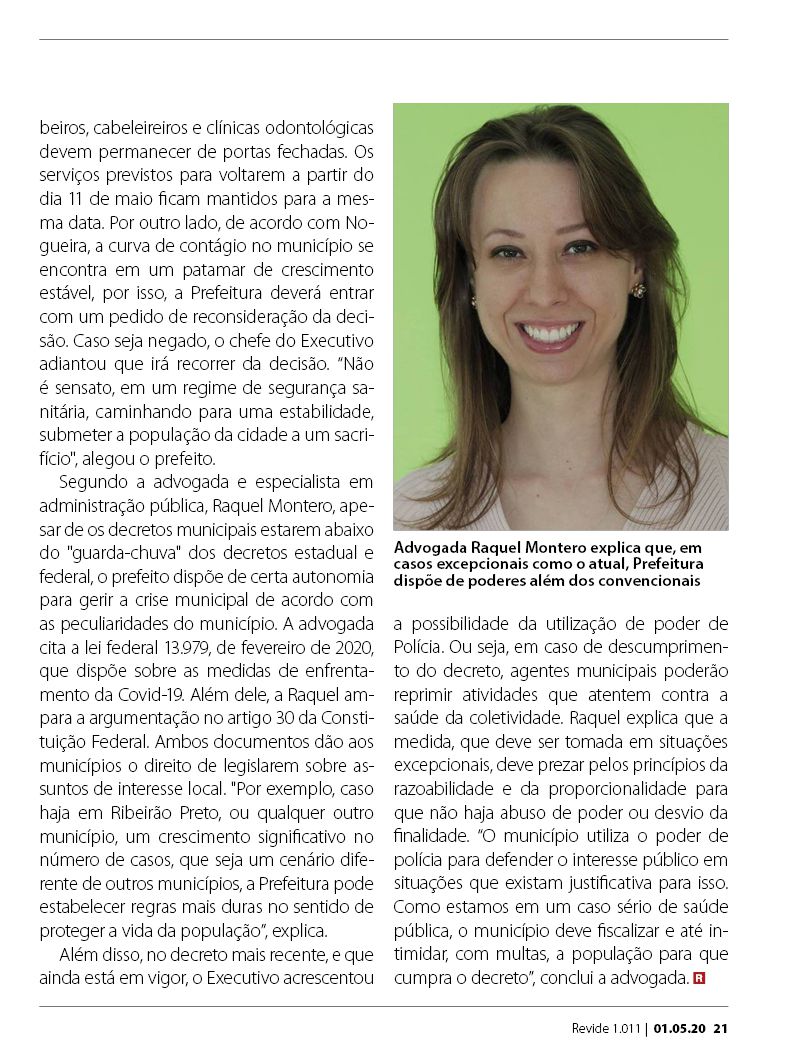 beiros, cabeleireiros e clínicas odontológicas devem permanecer de portas fechadas. Os serviços previstos para voltarem a partir do dia 11 de maio ficam mantidos para a mesma data. Por outro lado, de acordo com Nogueira, a curva de contágio no município se encontra em um patamar de crescimento estável, por isso, a Prefeitura deverá entrar com um pedido de reconsideração da decisão. Caso seja negado, o chefe do Executivo adiantou que irá recorrer da decisão. "Não é sensato, em um regime de segurança sanitária, caminhando para uma estabilidade, submeter a população da cidade a um sacrifício", alegou o prefeito.

Segundo a advogada e especialista em administração pública, Raquel Montero, apesar de os decretos municipais estarem abaixo do "guarda-chuva" dos decretos estadual e federal, o prefeito dispõe de certa autonomia para gerir a crise municipal de acordo com as peculiaridades do município. A advogada cita a lei federal 13.979, de fevereiro de 2020, que dispõe sobre as medidas de enfrentamento da Covid-19. Além dele, a Raquel ampara a argumentação no artigo 30 da Constituição Federal. Ambos documentos dão aos municípios o direito de legislarem sobre assuntos de interesse local. "Por exemplo, caso haja em Ribeirão Preto, ou qualquer outro município, um crescimento significativo no número de casos, que seja um cenário diferente de outros municípios, a Prefeitura pode estabelecer regras mais duras no sentido de proteger a vida da população", explica.

Além disso, no decreto mais recente, e que ainda está em vigor, o Executivo acrescentou

Advogada Raquel Montero explica que, em casos excepcionais como o atual, Prefeitura dispõe de poderes além dos convencionais

a possibilidade da utilização de poder de Polícia. Ou seja, em caso de descumprimento do decreto, agentes municipais poderão reprimir atividades que atentem contra a saúde da coletividade. Raquel explica que a medida, que deve ser tomada em situações excepcionais, deve prezar pelos princípios da razoabilidade e da proporcionalidade para que não haja abuso de poder ou desvio da finalidade. "O município utiliza o poder de polícia para defender o interesse público em situações que existam justificativa para isso. Como estamos em um caso sério de saúde pública, o município deve fiscalizar e até intimidar, com multas, a população para que cumpra o decreto", conclui a advogada. R

Revide 1.011 | 01.05.20 21